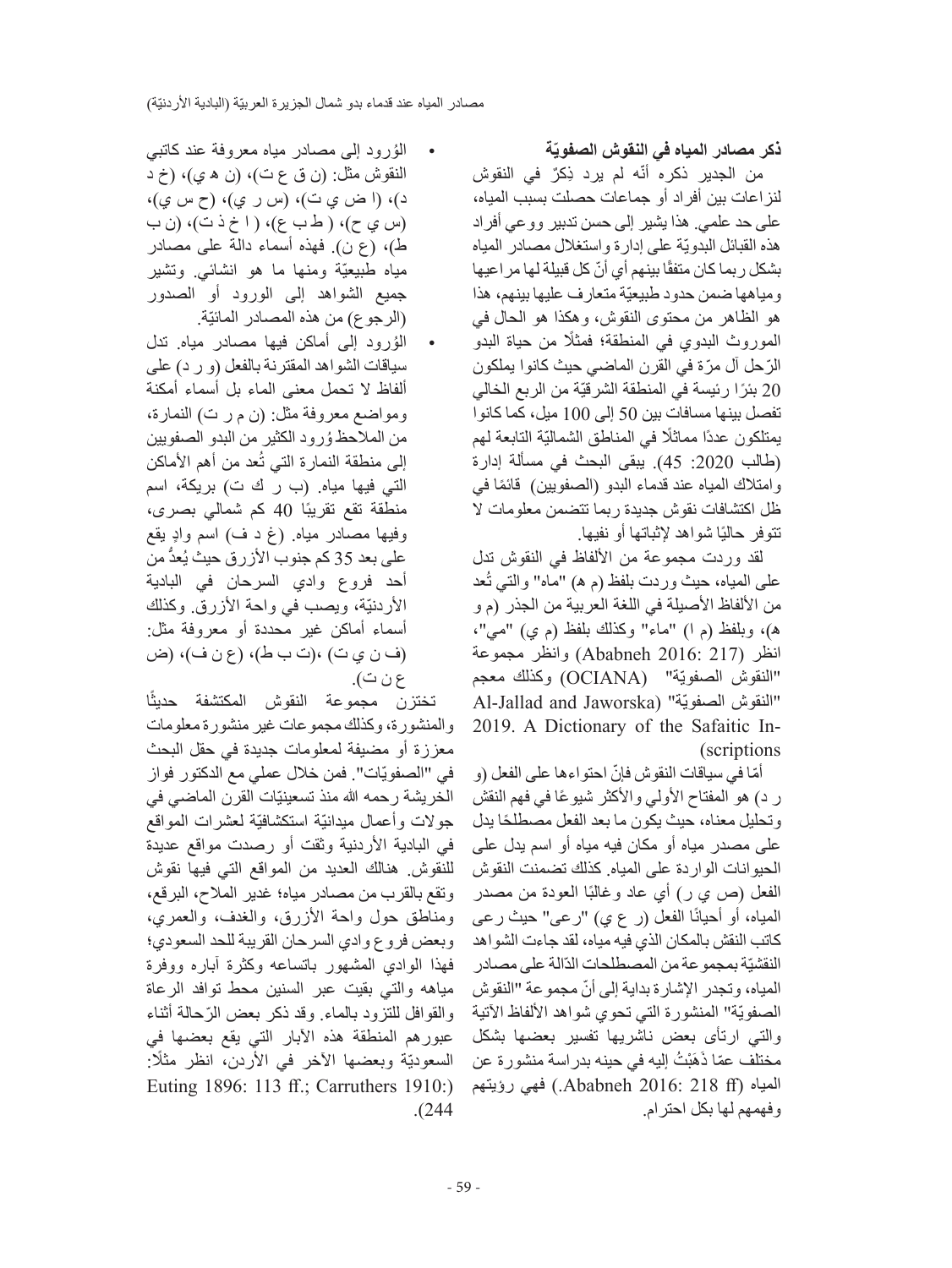 مصادر المياه عند قدماء بدو شمال الجزيرة العربيّة (البادية الأردنيّة)

ذكر مصادر المياه في النقوش الصفويّة

من الجدير ذكره أنّه لم يرد ذِكرٌ في النقوش لنزاعات بين أفراد أو جماعات حصلت بسبب المياه، على حد علمي. هذا يشير إلى حسن تدبير ووعي أفراد هذه القبائل البدويّة على إدارة واستغلال مصادر المياه بشكل ربما كان متفقًا بينهم أي أنّ كل قبيلة لها مراعيها ومياهها ضمن حدود طبيعيّة متعارف عليها بينهم، هذا هو الظاهر من محتوى النقوش، وهكذا هو الحال في الموروث البدوي في المنطقة؛ فمثلًا من حياة البدو الرّحل آل مرّة في القرن الماضي حيث كانوا يملكون 20 بئرًا رئيسة في المنطقة الشرقيّة من الربع الخالي تفصل بينها مسافات بين 50 إلى 100 ميل، كما كانوا يمتلكون عددًا مماثلًا في المناطق الشماليّة التابعة لهم (طالب 2020: 45). يبقى البحث في مسألة إدارة وامتلاك المياه عند قدماء البدو (الصفويين) قائمًا في ظل اكتشافات نقوش جديدة ربما تتضمن معلومات لا تتوفر حاليًا شواهد لإثباتها أو نفيها.

لقد وردت مجموعة من الألفاظ في النقوش تدل على المياه، حيث وردت بلفظ (م ه) "ماه" والتي تُعد من الألفاظ الأصيلة في اللغة العربية من الجذر (م و ه)، وبلفظ (م ا) "ماء" وكذلك بلفظ (م ي) "مي"، انظر (Ababneh 2016: 217) وانظر مجموعة "النقوش الصفويّة" (OCIANA) وكذلك معجم "النقوش الصفويّة" (Al-Jallad and Jaworska 2019. A Dictionary of the Safaitic Inscriptions)

أمّا في سياقات النقوش فإنّ احتواءها على الفعل (و ر د) هو المفتاح الأولي والأكثر شيوعًا في فهم النقش وتحليل معناه، حيث يكون ما بعد الفعل مصطلحًا يدل على مصدر مياه أو مكان فيه مياه أو اسم يدل على الحيوانات الواردة على المياه. كذلك تضمنت النقوش الفعل (ص ي ر) أي عاد وغالبًا العودة من مصدر المياه، أو أحيانًا الفعل (ر ع ي) "رعى" حيث رعى كاتب النقش بالمكان الذي فيه مياه، لقد جاءت الشواهد النقشيّة بمجموعة من المصطلحات الدّالة على مصادر المياه، وتجدر الإشارة بداية إلى أنّ مجموعة "النقوش الصفويّة" المنشورة التي تحوي شواهد الألفاظ الآتية والتي ارتأى بعض ناشريها تفسير بعضها بشكل مختلف عمّا ذَهَبْتُ إليه في حينه بدراسة منشورة عن المياه (Ababneh 2016: 218 ff.) فهي رؤيتهم وفهمهم لها بكل احترام.

• الوُرود إلى مصادر مياه معروفة عند كاتبي النقوش مثل: (ن ق ع ت)، (ن ه ي)، (خ د د)، (ا ض ي ت)، (س ر ي)، (ح س ي)، (س ي ح)، ( ط ب ع)، ( ا خ ذ ت)، (ن ب ط)، (ع ن). فهذه أسماء دالة على مصادر مياه طبيعيّة ومنها ما هو انشائي. وتشير جميع الشواهد إلى الورود أو الصدور (الرجوع) من هذه المصادر المائيّة.

• الوُرود إلى أماكن فيها مصادر مياه. تدل سياقات الشواهد المقترنة بالفعل (و ر د) على ألفاظ لا تحمل معنى الماء بل أسماء أمكنة ومواضع معروفة مثل: (ن م ر ت) النمارة، من الملاحظ وُرود الكثير من البدو الصفويين إلى منطقة النمارة التي تُعد من أهم الأماكن التي فيها مياه. (ب ر ك ت) بريكة، اسم منطقة تقع تقريبًا 40 كم شمالي بصرى، وفيها مصادر مياه. (غ د ف) اسم وادٍ يقع على بعد 35 كم جنوب الأزرق حيث يُعدُّ من أحد فروع وادي السرحان في البادية الأردنيّة، ويصب في واحة الأزرق. وكذلك أسماء أماكن غير محددة أو معروفة مثل: (ف ن ي ت) ،(ت ب ط)، (ع ن ف)، (ض ع ن ت).

تختزن مجموعة النقوش المكتشفة حديثًا والمنشورة، وكذلك مجموعات غير منشورة معلومات معززة أو مضيفة لمعلومات جديدة في حقل البحث في "الصفويّات". فمن خلال عملي مع الدكتور فواز الخريشة رحمه الله منذ تسعينيّات القرن الماضي في جولات وأعمال ميدانيّة استكشافيّة لعشرات المواقع في البادية الأردنية وثقت أو رصدت مواقع عديدة للنقوش. هنالك العديد من المواقع التي فيها نقوش وتقع بالقرب من مصادر مياه؛ غدير الملاح، البرقع، ومناطق حول واحة الأزرق، والغدف، والعمري، وبعض فروع وادي السرحان القريبة للحد السعودي؛ فهذا الوادي المشهور باتساعه وكثرة آباره ووفرة مياهه والتي بقيت عبر السنين محط توافد الرعاة والقوافل للتزود بالماء. وقد ذكر بعض الرّحالة أثناء عبورهم المنطقة هذه الآبار التي يقع بعضها في السعوديّة وبعضها الآخر في الأردن، انظر مثلًا: (Euting 1896: 113 ff.; Carruthers 1910: 244).

- 59 -